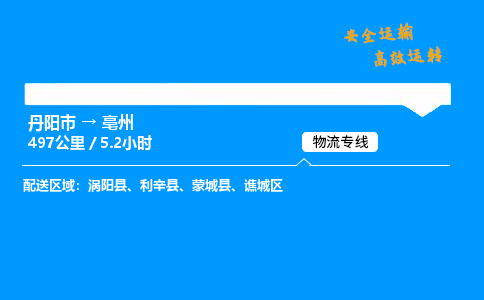 安全运输
高效运转

丹阳市 → 亳州
497公里 / 5.2小时

物流专线

配送区域：涡阳县、利辛县、蒙城县、谯城区